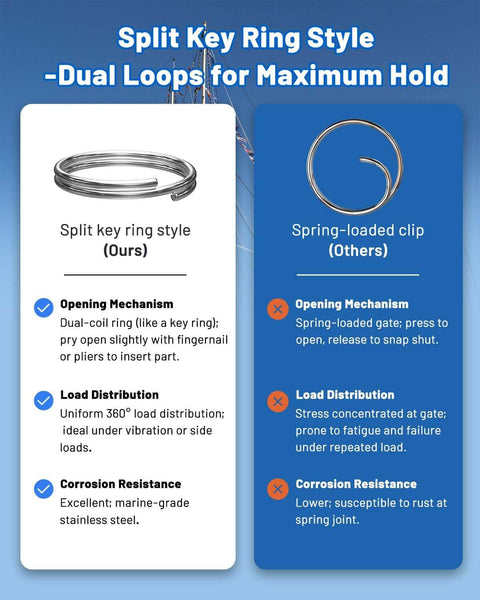 Split Key Ring Style
-Dual Loops for Maximum Hold

Split key ring style
(Ours)

Opening Mechanism
Dual-coil ring (like a key ring); pry open slightly with fingernail or pliers to insert part.

Load Distribution
Uniform 360° load distribution; ideal under vibration or side loads.

Corrosion Resistance
Excellent; marine-grade stainless steel.

Spring-loaded clip
(Others)

Opening Mechanism
Spring-loaded gate; press to open, release to snap shut.

Load Distribution
Stress concentrated at gate; prone to fatigue and failure under repeated load.

Corrosion Resistance
Lower; susceptible to rust at spring joint.